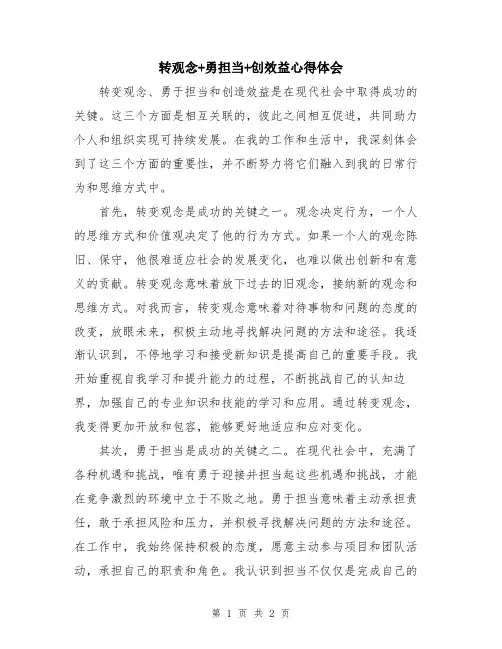 转观念+勇担当+创效益心得体会

转变观念、勇于担当和创造效益是在现代社会中取得成功的关键。这三个方面是相互关联的，彼此之间相互促进，共同助力个人和组织实现可持续发展。在我的工作和生活中，我深刻体会到了这三个方面的重要性，并不断努力将它们融入到我的日常行为和思维方式中。

首先，转变观念是成功的关键之一。观念决定行为，一个人的思维方式和价值观决定了他的行为方式。如果一个人的观念陈旧、保守，他很难适应社会的发展变化，也难以做出创新和有意义的贡献。转变观念意味着放下过去的旧观念，接纳新的观念和思维方式。对我而言，转变观念意味着对待事物和问题的态度的改变，放眼未来，积极主动地寻找解决问题的方法和途径。我逐渐认识到，不停地学习和接受新知识是提高自己的重要手段。我开始重视自我学习和提升能力的过程，不断挑战自己的认知边界，加强自己的专业知识和技能的学习和应用。通过转变观念，我变得更加开放和包容，能够更好地适应和应对变化。

其次，勇于担当是成功的关键之二。在现代社会中，充满了各种机遇和挑战，唯有勇于迎接并担当起这些机遇和挑战，才能在竞争激烈的环境中立于不败之地。勇于担当意味着主动承担责任，敢于承担风险和压力，并积极寻找解决问题的方法和途径。在工作中，我始终保持积极的态度，愿意主动参与项目和团队活动，承担自己的职责和角色。我认识到担当不仅仅是完成自己的

第 1 页 共 2 页